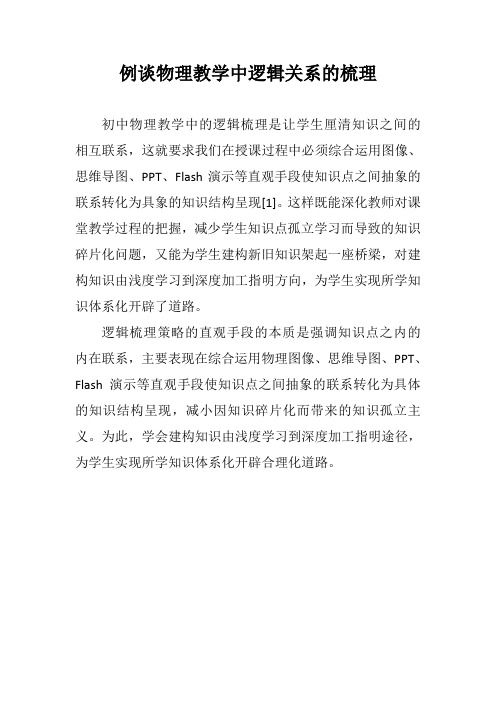 例谈物理教学中逻辑关系的梳理

初中物理教学中的逻辑梳理是让学生厘清知识之间的相互联系，这就要求我们在授课过程中必须综合运用图像、思维导图、PPT、Flash 演示等直观手段使知识点之间抽象的联系转化为具象的知识结构呈现[1]。这样既能深化教师对课堂教学过程的把握，减少学生知识点孤立学习而导致的知识碎片化问题，又能为学生建构新旧知识架起一座桥梁，对建构知识由浅度学习到深度加工指明方向，为学生实现所学知识体系化开辟了道路。

逻辑梳理策略的直观手段的本质是强调知识点之内的内在联系，主要表现在综合运用物理图像、思维导图、PPT、Flash 演示等直观手段使知识点之间抽象的联系转化为具体的知识结构呈现，减小因知识碎片化而带来的知识孤立主义。为此，学会建构知识由浅度学习到深度加工指明途径，为学生实现所学知识体系化开辟合理化道路。